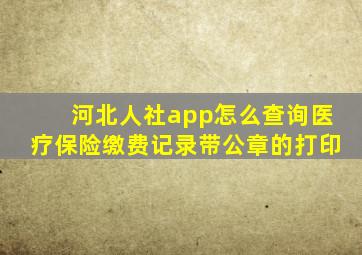 河北人社app怎么查询医疗保险缴费记录带公章的打印